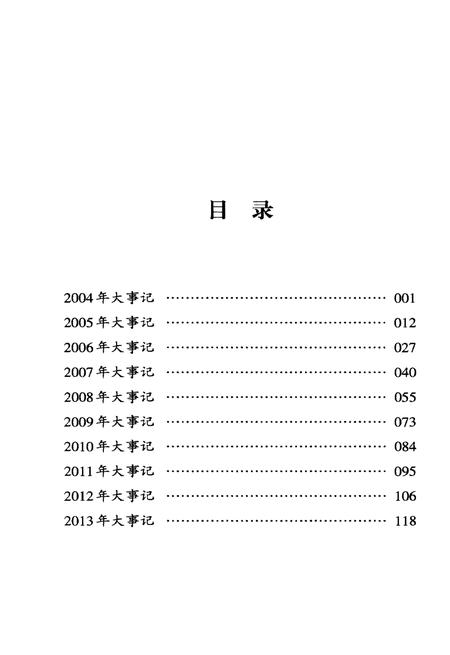 目 录

2004年大事记 ………………………………………… 001
2005年大事记 ………………………………………… 012
2006年大事记 ………………………………………… 027
2007年大事记 ………………………………………… 040
2008年大事记 ………………………………………… 055
2009年大事记 ………………………………………… 073
2010年大事记 ………………………………………… 084
2011年大事记 ………………………………………… 095
2012年大事记 ………………………………………… 106
2013年大事记 ………………………………………… 118